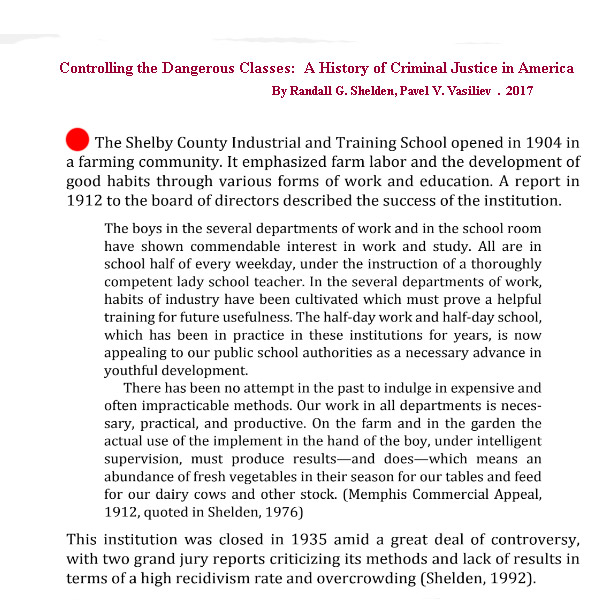 Controlling the Dangerous Classes:  A History of Criminal Justice in America
By Randall G. Shelden, Pavel V. Vasiliev . 2017

The Shelby County Industrial and Training School opened in 1904 in a farming community. It emphasized farm labor and the development of good habits through various forms of work and education. A report in 1912 to the board of directors described the success of the institution.

The boys in the several departments of work and in the school room have shown commendable interest in work and study. All are in school half of every weekday, under the instruction of a thoroughly competent lady school teacher. In the several departments of work, habits of industry have been cultivated which must prove a helpful training for future usefulness. The half-day work and half-day school, which has been in practice in these institutions for years, is now appealing to our public school authorities as a necessary advance in youthful development.

There has been no attempt in the past to indulge in expensive and often impracticable methods. Our work in all departments is necessary, practical, and productive. On the farm and in the garden the actual use of the implement in the hand of the boy, under intelligent supervision, must produce results—and does—which means an abundance of fresh vegetables in their season for our tables and feed for our dairy cows and other stock. (Memphis Commercial Appeal, 1912, quoted in Shelden, 1976)

This institution was closed in 1935 amid a great deal of controversy, with two grand jury reports criticizing its methods and lack of results in terms of a high recidivism rate and overcrowding (Shelden, 1992).